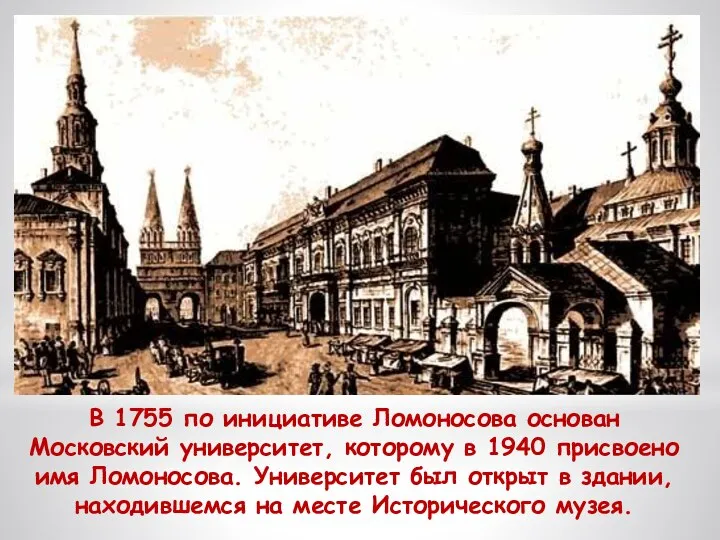 В 1755 по инициативе Ломоносова основан Московский университет, которому в 1940 присвоено имя Ломоносова. Университет был открыт в здании, находившемся на месте Исторического музея.